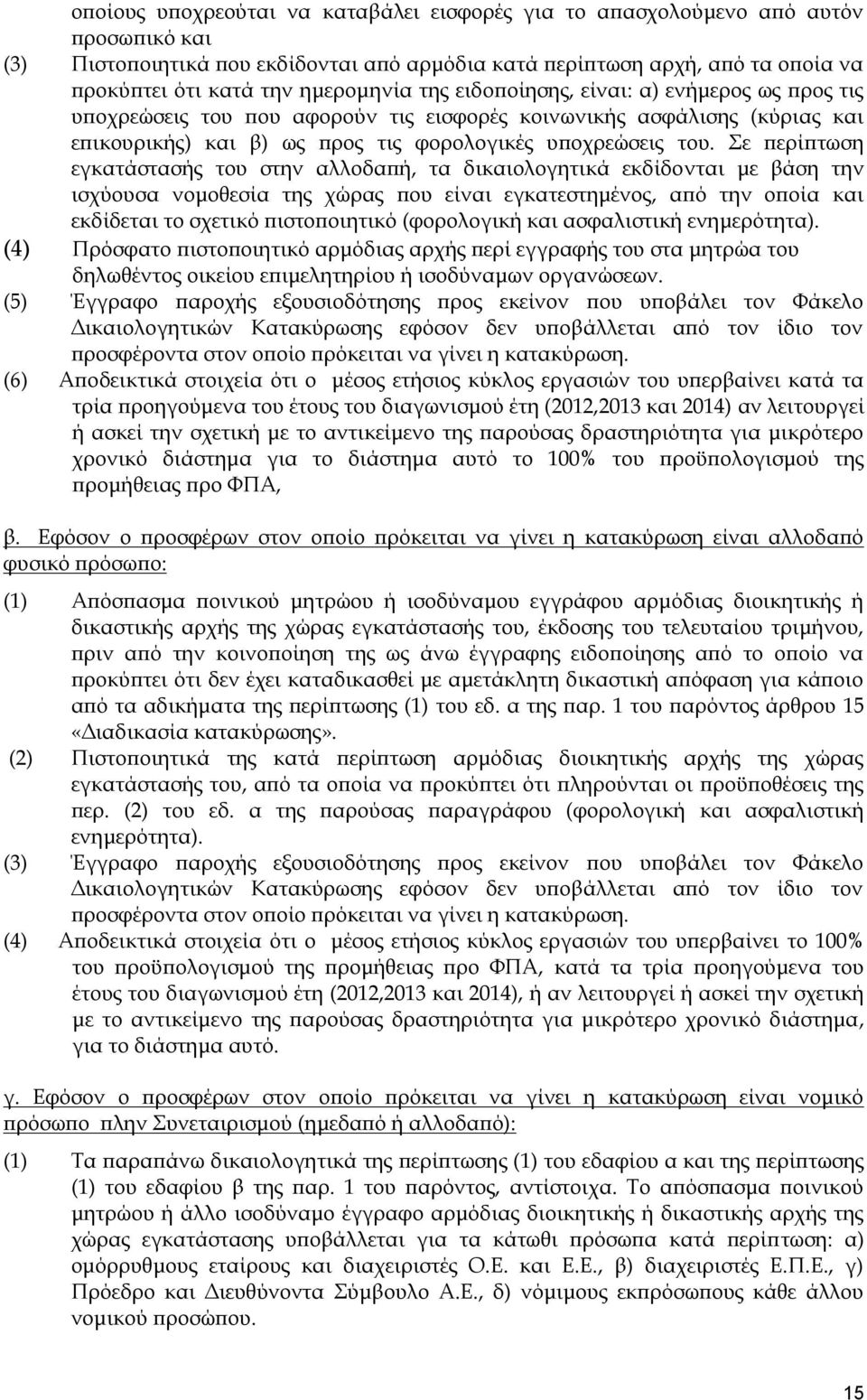 οποίους υποχρεούται να καταβάλει εισφορές για το απασχολούμενο από αυτόν προσωπικό και

(3) Πιστοποιητικά που εκδίδονται από αρμόδια κατά περίπτωση αρχή, από τα οποία να προκύπτει ότι κατά την ημερομηνία της ειδοποίησης, είναι: α) ενήμερος ως προς τις υποχρεώσεις του που αφορούν τις εισφορές κοινωνικής ασφάλισης (κύριας και επικουρικής) και β) ως προς τις φορολογικές υποχρεώσεις του. Σε περίπτωση εγκατάστασής του στην αλλοδαπή, τα δικαιολογητικά εκδίδονται με βάση την ισχύουσα νομοθεσία της χώρας που είναι εγκατεστημένος, από την οποία και εκδίδεται το σχετικό πιστοποιητικό (φορολογική και ασφαλιστική ενημερότητα).

(4) Πρόσφατο πιστοποιητικό αρμόδιας αρχής περί εγγραφής του στα μητρώα του δηλωθέντος οικείου επιμελητηρίου ή ισοδύναμων οργανώσεων.

(5) Έγγραφο παροχής εξουσιοδότησης προς εκείνον που υποβάλει τον Φάκελο Δικαιολογητικών Κατακύρωσης εφόσον δεν υποβάλλεται από τον ίδιο τον προσφέροντα στον οποίο πρόκειται να γίνει η κατακύρωση.

(6) Αποδεικτικά στοιχεία ότι ο μέσος ετήσιος κύκλος εργασιών του υπερβαίνει κατά τα τρία προηγούμενα του έτους του διαγωνισμού έτη (2012,2013 και 2014) αν λειτουργεί ή ασκεί την σχετική με το αντικείμενο της παρούσας δραστηριότητα για μικρότερο χρονικό διάστημα για το διάστημα αυτό το 100% του προϋπολογισμού της προμήθειας προ ΦΠΑ,

β. Εφόσον ο προσφέρων στον οποίο πρόκειται να γίνει η κατακύρωση είναι αλλοδαπό φυσικό πρόσωπο:

(1) Απόσπασμα ποινικού μητρώου ή ισοδύναμου εγγράφου αρμόδιας διοικητικής ή δικαστικής αρχής της χώρας εγκατάστασής του, έκδοσης του τελευταίου τριμήνου, πριν από την κοινοποίηση της ως άνω έγγραφης ειδοποίησης από το οποίο να προκύπτει ότι δεν έχει καταδικασθεί με αμετάκλητη δικαστική απόφαση για κάποιο από τα αδικήματα της περίπτωσης (1) του εδ. α της παρ. 1 του παρόντος άρθρου 15 «Διαδικασία κατακύρωσης».

(2) Πιστοποιητικά της κατά περίπτωση αρμόδιας διοικητικής αρχής της χώρας εγκατάστασής του, από τα οποία να προκύπτει ότι πληρούνται οι προϋποθέσεις της περ. (2) του εδ. α της παρούσας παραγράφου (φορολογική και ασφαλιστική ενημερότητα).

(3) Έγγραφο παροχής εξουσιοδότησης προς εκείνον που υποβάλει τον Φάκελο Δικαιολογητικών Κατακύρωσης εφόσον δεν υποβάλλεται από τον ίδιο τον προσφέροντα στον οποίο πρόκειται να γίνει η κατακύρωση.

(4) Αποδεικτικά στοιχεία ότι ο μέσος ετήσιος κύκλος εργασιών του υπερβαίνει το 100% του προϋπολογισμού της προμήθειας προ ΦΠΑ, κατά τα τρία προηγούμενα του έτους του διαγωνισμού έτη (2012,2013 και 2014), ή αν λειτουργεί ή ασκεί την σχετική με το αντικείμενο της παρούσας δραστηριότητα για μικρότερο χρονικό διάστημα, για το διάστημα αυτό.

γ. Εφόσον ο προσφέρων στον οποίο πρόκειται να γίνει η κατακύρωση είναι νομικό πρόσωπο πλην Συνεταιρισμού (ημεδαπό ή αλλοδαπό):

(1) Τα παραπάνω δικαιολογητικά της περίπτωσης (1) του εδαφίου α και της περίπτωσης (1) του εδαφίου β της παρ. 1 του παρόντος, αντίστοιχα. Το απόσπασμα ποινικού μητρώου ή άλλο ισοδύναμο έγγραφο αρμόδιας διοικητικής ή δικαστικής αρχής της χώρας εγκατάστασης υποβάλλεται για τα κάτωθι πρόσωπα κατά περίπτωση: α) ομόρρυθμους εταίρους και διαχειριστές Ο.Ε. και Ε.Ε., β) διαχειριστές Ε.Π.Ε., γ) Πρόεδρο και Διευθύνοντα Σύμβουλο Α.Ε., δ) νόμιμους εκπρόσωπους κάθε άλλου νομικού προσώπου.

15